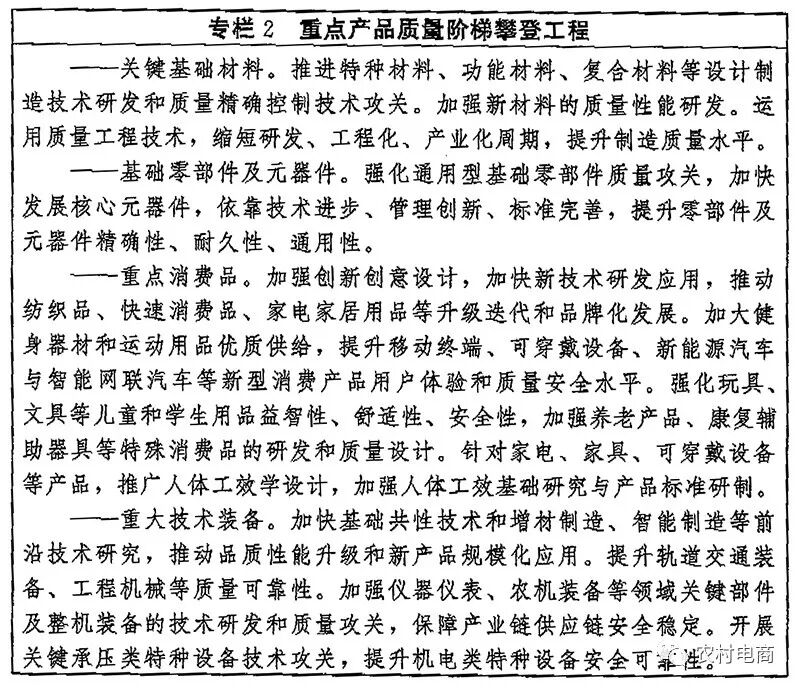 专栏2 重点产品质量阶梯攀登工程

——关键基础材料。推进特种材料、功能材料、复合材料等设计制造技术研发和质量精确控制技术攻关。加强新材料的质量性能研发。运用质量工程技术，缩短研发、工程化、产业化周期，提升制造质量水平。

——基础零部件及元器件。强化通用型基础零部件质量攻关，加快发展核心元器件，依靠技术进步、管理创新、标准完善，提升零部件及元器件精确性、耐久性、通用性。

——重点消费品。加强创新创意设计，加快新技术研发应用，推动纺织品、快速消费品、家电家居用品等升级迭代和品牌化发展。加大健身器材和运动用品优质供给，提升移动终端、可穿戴设备、新能源汽车与智能网联汽车等新型消费产品用户体验和质量安全水平。强化玩具、文具等儿童和学生用品益智性、舒适性、安全性，加强养老产品、康复辅助器具等特殊消费品的研发和质量设计。针对家电、家具、可穿戴设备等产品，推广人体工效学设计，加强人体工效基础研究与产品标准研制。

——重大技术装备。加快基础共性技术和增材制造、智能制造等前沿技术研究，推动品质性能升级和新产品规模化应用。提升轨道交通装备、工程机械等质量可靠性。加强仪器仪表、农机装备等领域关键部件及整机装备的技术研发和质量攻关，保障产业链供应链安全稳定。开展关键承压类特种设备技术攻关，提升机电类特种设备安全可靠性。

农村电商